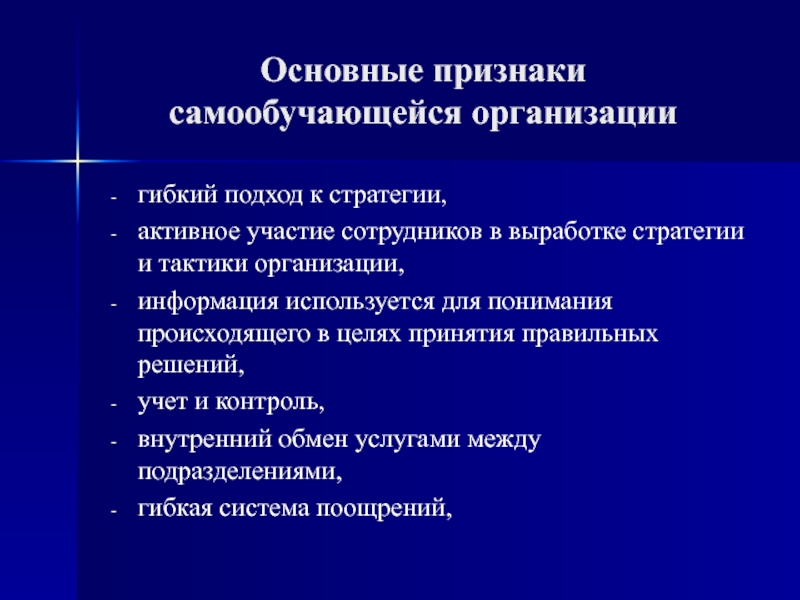 Основные признаки самообучающейся организации

- гибкий подход к стратегии,
- активное участие сотрудников в выработке стратегии и тактики организации,
- информация используется для понимания происходящего в целях принятия правильных решений,
- учет и контроль,
- внутренний обмен услугами между подразделениями,
- гибкая система поощрений,